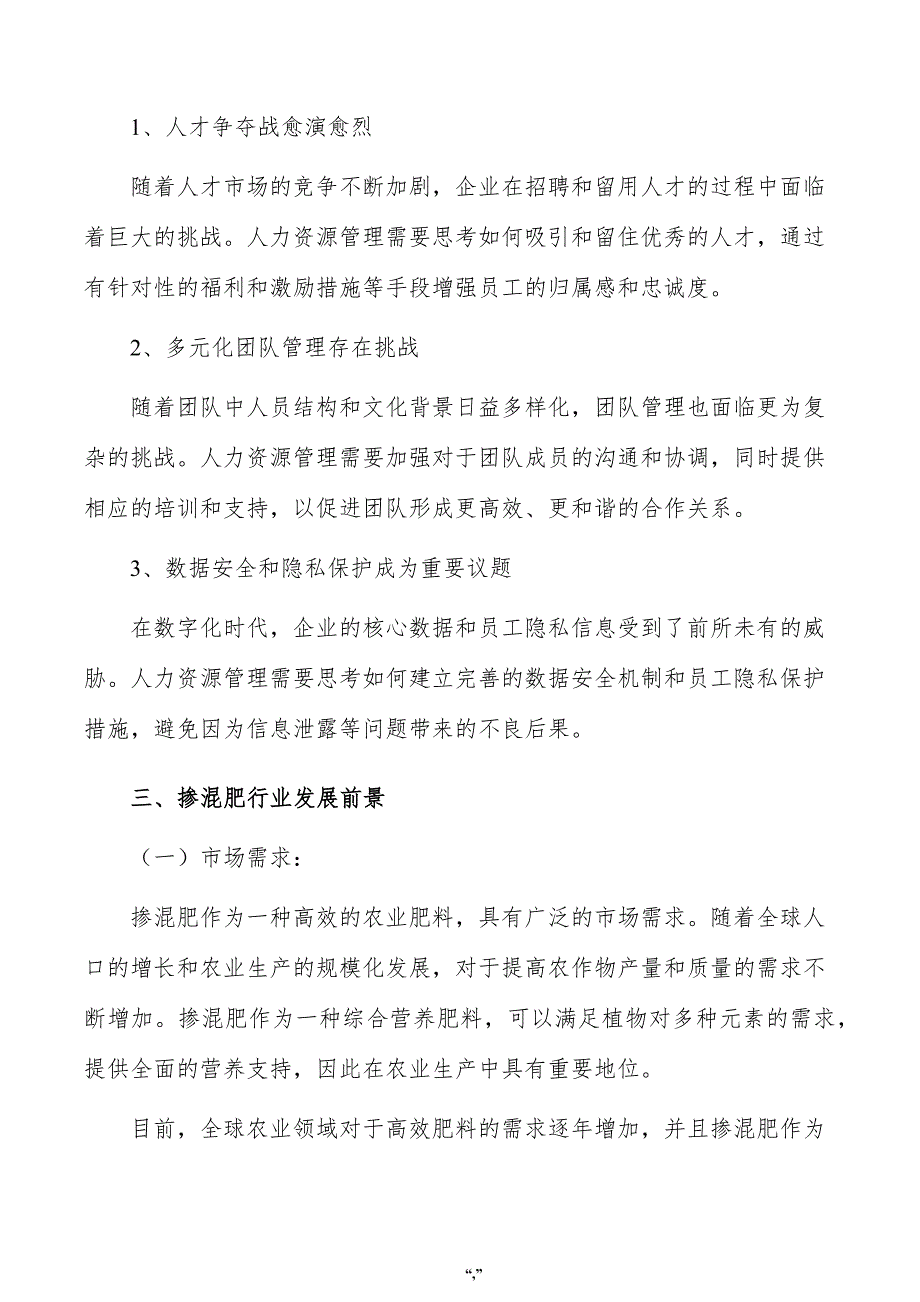 1、人才争夺战愈演愈烈

随着人才市场的竞争不断加剧，企业在招聘和留用人才的过程中面临着巨大的挑战。人力资源管理需要思考如何吸引和留住优秀的人才，通过有针对性的福利和激励措施等手段增强员工的归属感和忠诚度。

2、多元化团队管理存在挑战

随着团队中人员结构和文化背景日益多样化，团队管理也面临更为复杂的挑战。人力资源管理需要加强对于团队成员的沟通和协调，同时提供相应的培训和支持，以促进团队形成更高效、更和谐的合作关系。

3、数据安全和隐私保护成为重要议题

在数字化时代，企业的核心数据和员工隐私信息受到了前所未有的威胁。人力资源管理需要思考如何建立完善的数据安全机制和员工隐私保护措施，避免因为信息泄露等问题带来的不良后果。

三、掺混肥行业发展前景

（一）市场需求：

掺混肥作为一种高效的农业肥料，具有广泛的市场需求。随着全球人口的增长和农业生产的规模化发展，对于提高农作物产量和质量的需求不断增加。掺混肥作为一种综合营养肥料，可以满足植物对多种元素的需求，提供全面的营养支持，因此在农业生产中具有重要地位。

目前，全球农业领域对于高效肥料的需求逐年增加，并且掺混肥作为

“,”